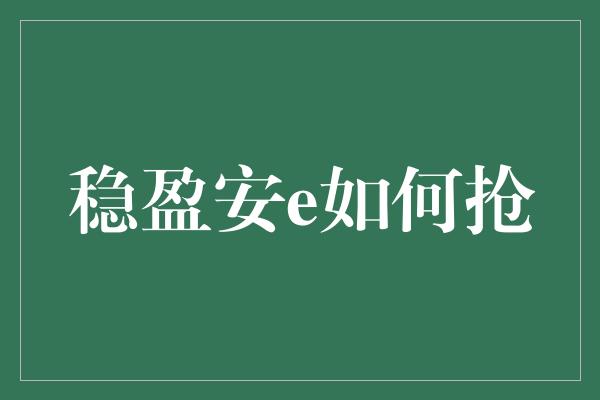 稳盈安e如何抢